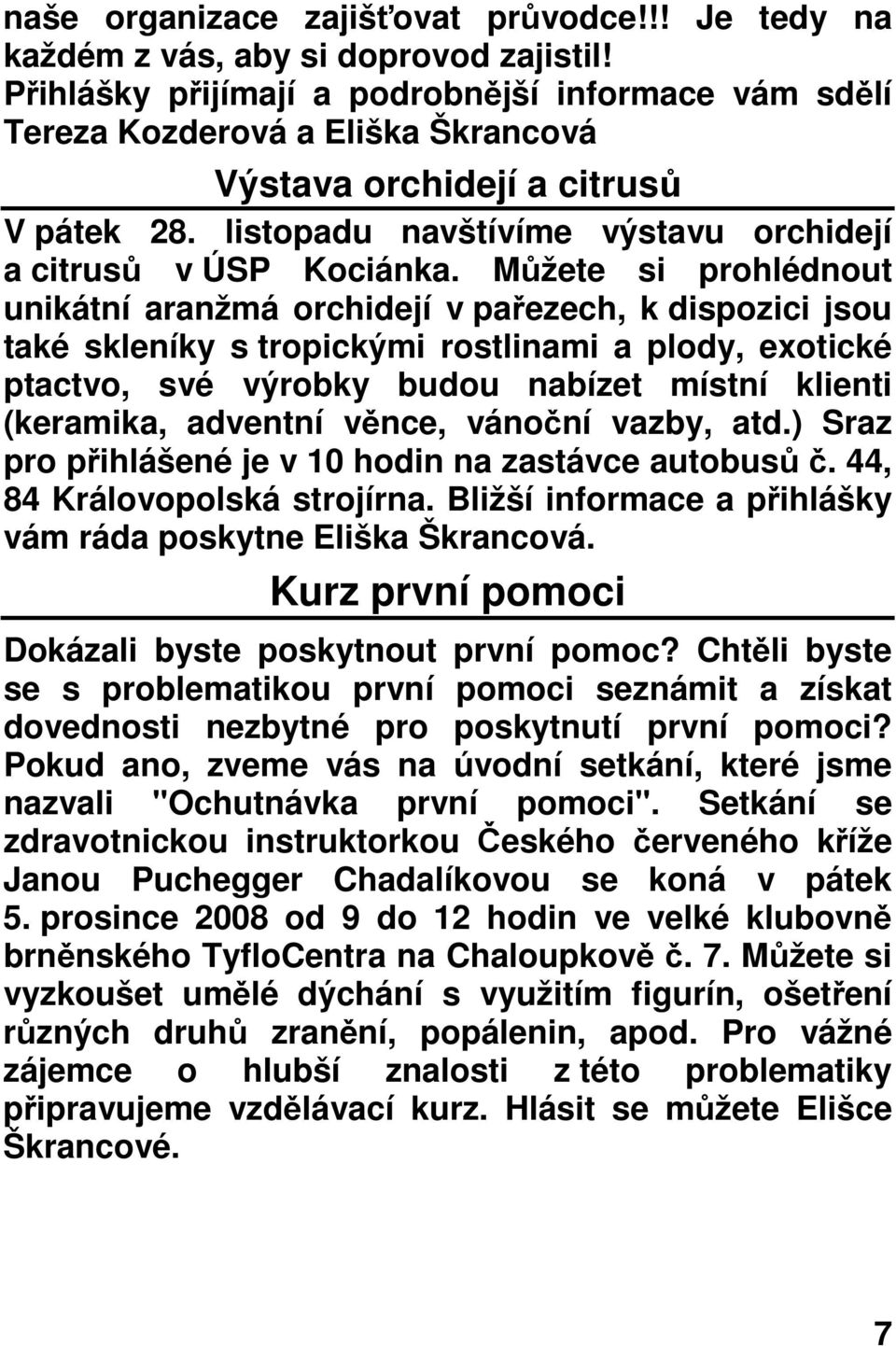 naše organizace zajišťovat průvodce!!! Je tedy na každém z vás, aby si doprovod zajistil! Přihlášky přijímají a podrobnější informace vám sdělí Tereza Kozderová a Eliška Škrancová

Výstava orchidejí a citrusů

V pátek 28. listopadu navštívíme výstavu orchidejí a citrusů v ÚSP Kociánka. Můžete si prohlédnout unikátní aranžmá orchidejí v pařezech, k dispozici jsou také skleníky s tropickými rostlinami a plody, exotické ptactvo, své výrobky budou nabízet místní klienti (keramika, adventní věnce, vánoční vazby, atd.) Sraz pro přihlášené je v 10 hodin na zastávce autobusů č. 44, 84 Královopolská strojírna. Bližší informace a přihlášky vám ráda poskytne Eliška Škrancová.

Kurz první pomoci

Dokázali byste poskytnout první pomoc? Chtěli byste se s problematikou první pomoci seznámit a získat dovednosti nezbytné pro poskytnutí první pomoci? Pokud ano, zveme vás na úvodní setkání, které jsme nazvali "Ochutnávka první pomoci". Setkání se zdravotnickou instruktorkou Českého červeného kříže Janou Puchegger Chadalíkovou se koná v pátek 5. prosince 2008 od 9 do 12 hodin ve velké klubovně brněnského TyfloCentra na Chaloupkově č. 7. Můžete si vyzkoušet umělé dýchání s využitím figurín, ošetření různých druhů zranění, popálenin, apod. Pro vážné zájemce o hlubší znalosti z této problematiky připravujeme vzdělávací kurz. Hlásit se můžete Elišce Škrancové.

7